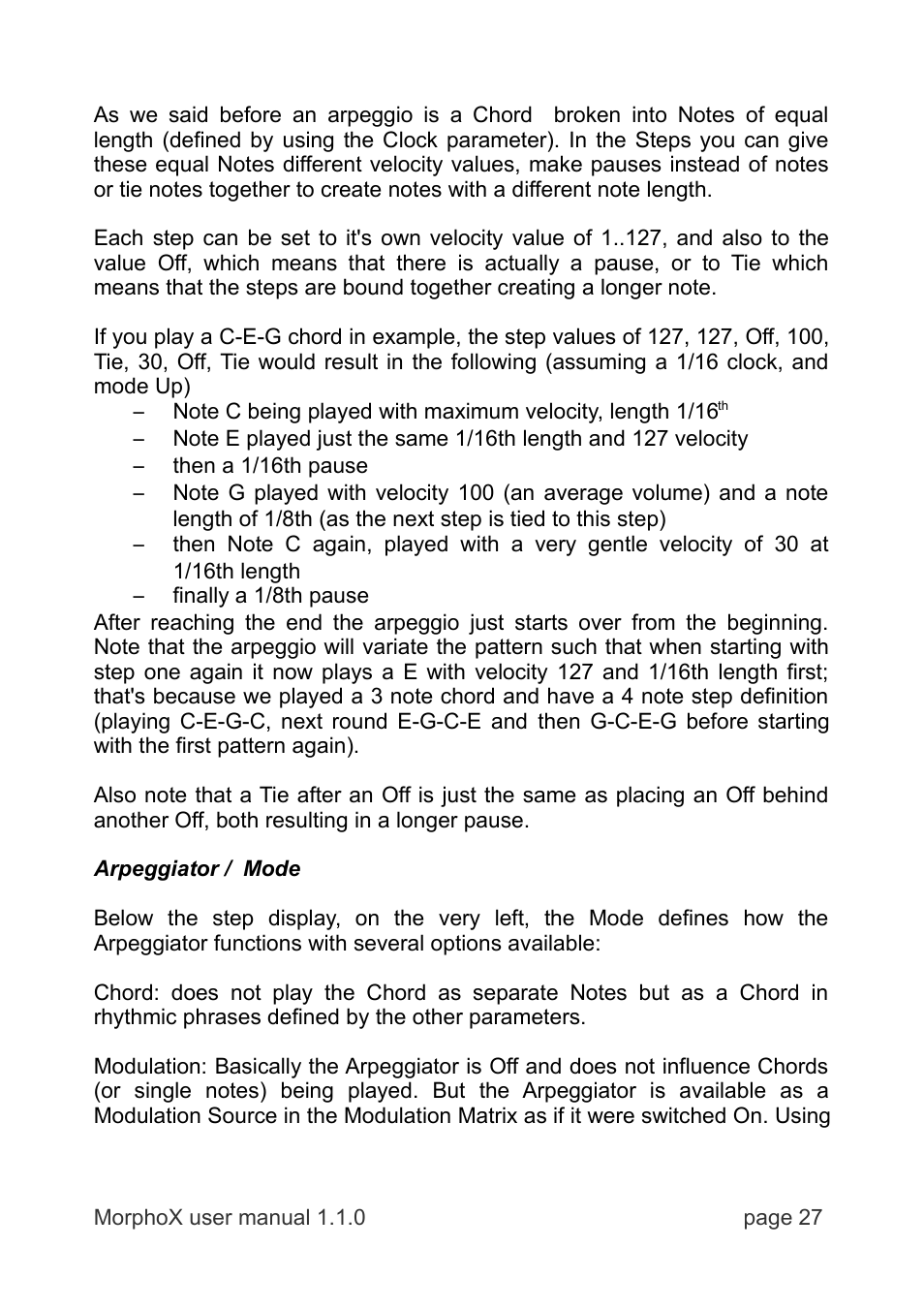 As we said before an arpeggio is a Chord broken into Notes of equal length (defined by using the Clock parameter). In the Steps you can give these equal Notes different velocity values, make pauses instead of notes or tie notes together to create notes with a different note length.

Each step can be set to it's own velocity value of 1..127, and also to the value Off, which means that there is actually a pause, or to Tie which means that the steps are bound together creating a longer note.

If you play a C-E-G chord in example, the step values of 127, 127, Off, 100, Tie, 30, Off, Tie would result in the following (assuming a 1/16 clock, and mode Up)
– Note C being played with maximum velocity, length 1/16$^{th}$
– Note E played just the same 1/16th length and 127 velocity
– then a 1/16th pause
– Note G played with velocity 100 (an average volume) and a note length of 1/8th (as the next step is tied to this step)
– then Note C again, played with a very gentle velocity of 30 at 1/16th length
– finally a 1/8th pause
After reaching the end the arpeggio just starts over from the beginning. Note that the arpeggio will variate the pattern such that when starting with step one again it now plays a E with velocity 127 and 1/16th length first; that's because we played a 3 note chord and have a 4 note step definition (playing C-E-G-C, next round E-G-C-E and then G-C-E-G before starting with the first pattern again).

Also note that a Tie after an Off is just the same as placing an Off behind another Off, both resulting in a longer pause.

Arpeggiator / Mode

Below the step display, on the very left, the Mode defines how the Arpeggiator functions with several options available:

Chord: does not play the Chord as separate Notes but as a Chord in rhythmic phrases defined by the other parameters.

Modulation: Basically the Arpeggiator is Off and does not influence Chords (or single notes) being played. But the Arpeggiator is available as a Modulation Source in the Modulation Matrix as if it were switched On. Using

MorphoX user manual 1.1.0 page 27